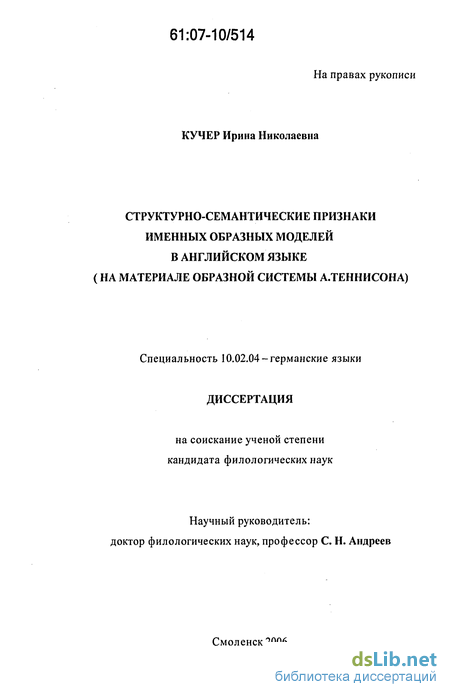 61:07-10/514

На правах рукописи

КУЧЕР Ирина Николаевна

СТРУКТУРНО-СЕМАНТИЧЕСКИЕ ПРИЗНАКИ ИМЕННЫХ ОБРАЗНЫХ МОДЕЛЕЙ В АНГЛИЙСКОМ ЯЗЫКЕ ( НА МАТЕРИАЛЕ ОБРАЗНОЙ СИСТЕМЫ А.ТЕННИСОНА)

Специальность 10.02.04 – германские языки

ДИССЕРТАЦИЯ

на соискание ученой степени кандидата филологических наук

Научный руководитель: доктор филологических наук, профессор С. Н. Андреев

Смоленск 2006

dsLib.net
библиотека диссертаций